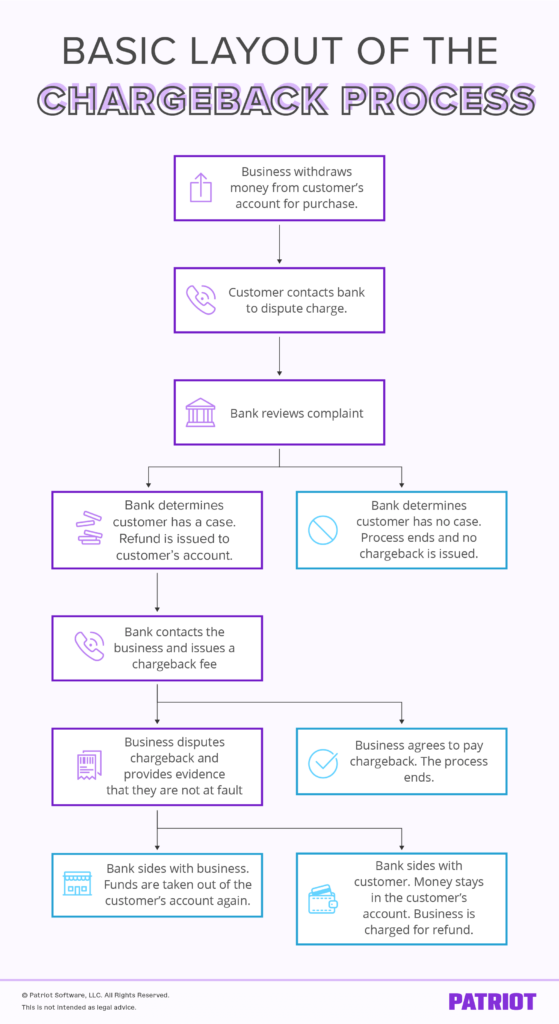 BASIC LAYOUT OF THE
CHARGEBACK PROCESS

Business withdraws money from customer's account for purchase.

Customer contacts bank to dispute charge.

Bank reviews complaint

Bank determines customer has a case. Refund is issued to customer's account.

Bank determines customer has no case. Process ends and no chargeback is issued.

Bank contacts the business and issues a chargeback fee

Business disputes chargeback and provides evidence that they are not at fault

Business agrees to pay chargeback. The process ends.

Bank sides with business. Funds are taken out of the customer's account again.

Bank sides with customer. Money stays in the customer's account. Business is charged for refund.

© Patriot Software, LLC. All Rights Reserved.
This is not intended as legal advice.

PATRIOT